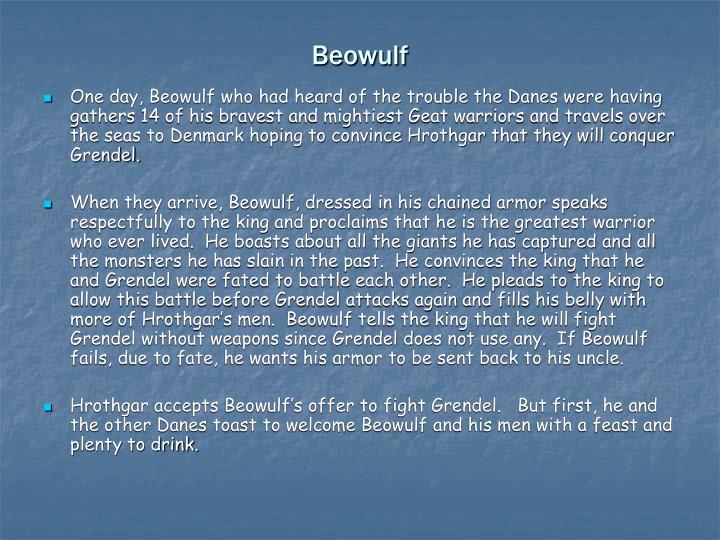 Beowulf

One day, Beowulf who had heard of the trouble the Danes were having gathers 14 of his bravest and mightiest Geat warriors and travels over the seas to Denmark hoping to convince Hrothgar that they will conquer Grendel.

When they arrive, Beowulf, dressed in his chained armor speaks respectfully to the king and proclaims that he is the greatest warrior who ever lived. He boasts about all the giants he has captured and all the monsters he has slain in the past. He convinces the king that he and Grendel were fated to battle each other. He pleads to the king to allow this battle before Grendel attacks again and fills his belly with more of Hrothgar's men. Beowulf tells the king that he will fight Grendel without weapons since Grendel does not use any. If Beowulf fails, due to fate, he wants his armor to be sent back to his uncle.

Hrothgar accepts Beowulf's offer to fight Grendel. But first, he and the other Danes toast to welcome Beowulf and his men with a feast and plenty to drink.